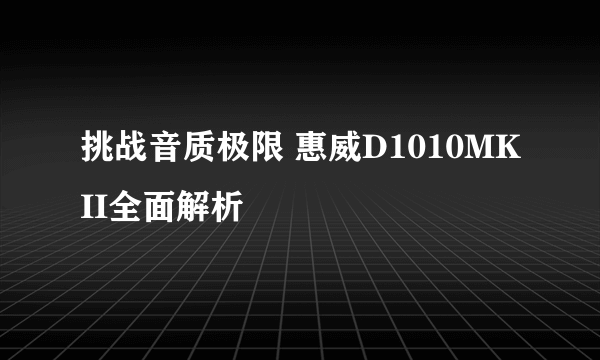 挑战音质极限 惠威D1010MKII全面解析